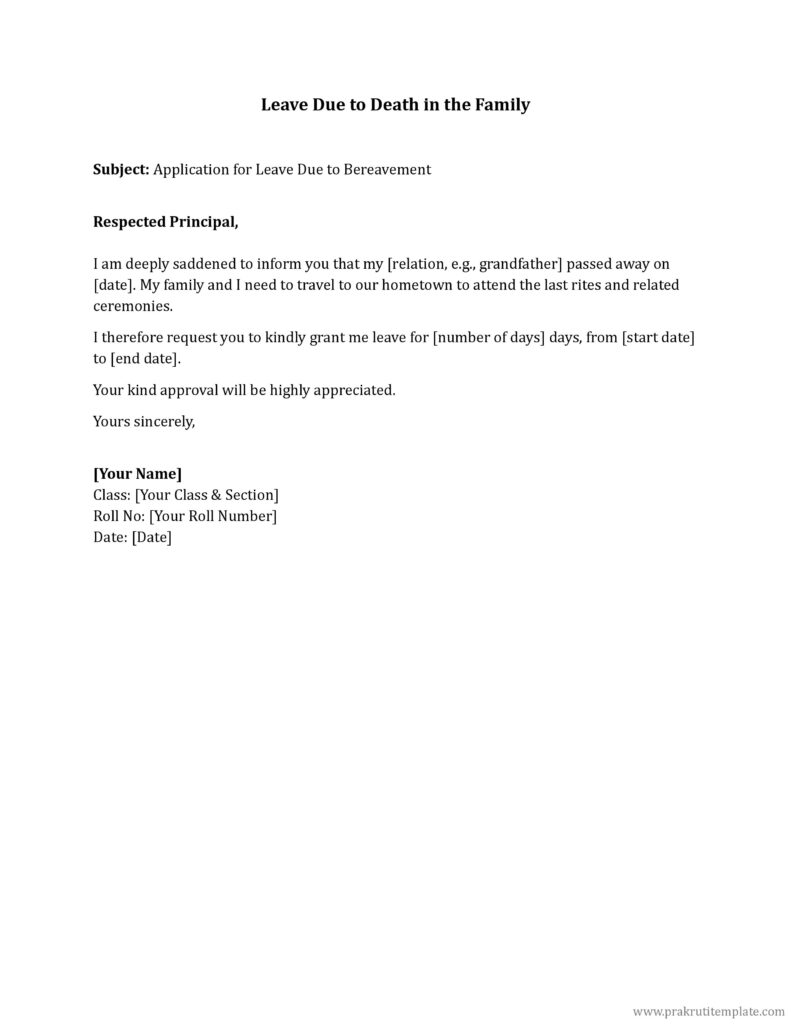 Leave Due to Death in the Family

Subject: Application for Leave Due to Bereavement

Respected Principal,

I am deeply saddened to inform you that my [relation, e.g., grandfather] passed away on [date]. My family and I need to travel to our hometown to attend the last rites and related ceremonies.

I therefore request you to kindly grant me leave for [number of days] days, from [start date] to [end date].

Your kind approval will be highly appreciated.

Yours sincerely,

[Your Name]
Class: [Your Class & Section]
Roll No: [Your Roll Number]
Date: [Date]

www.prakrutitemplate.com